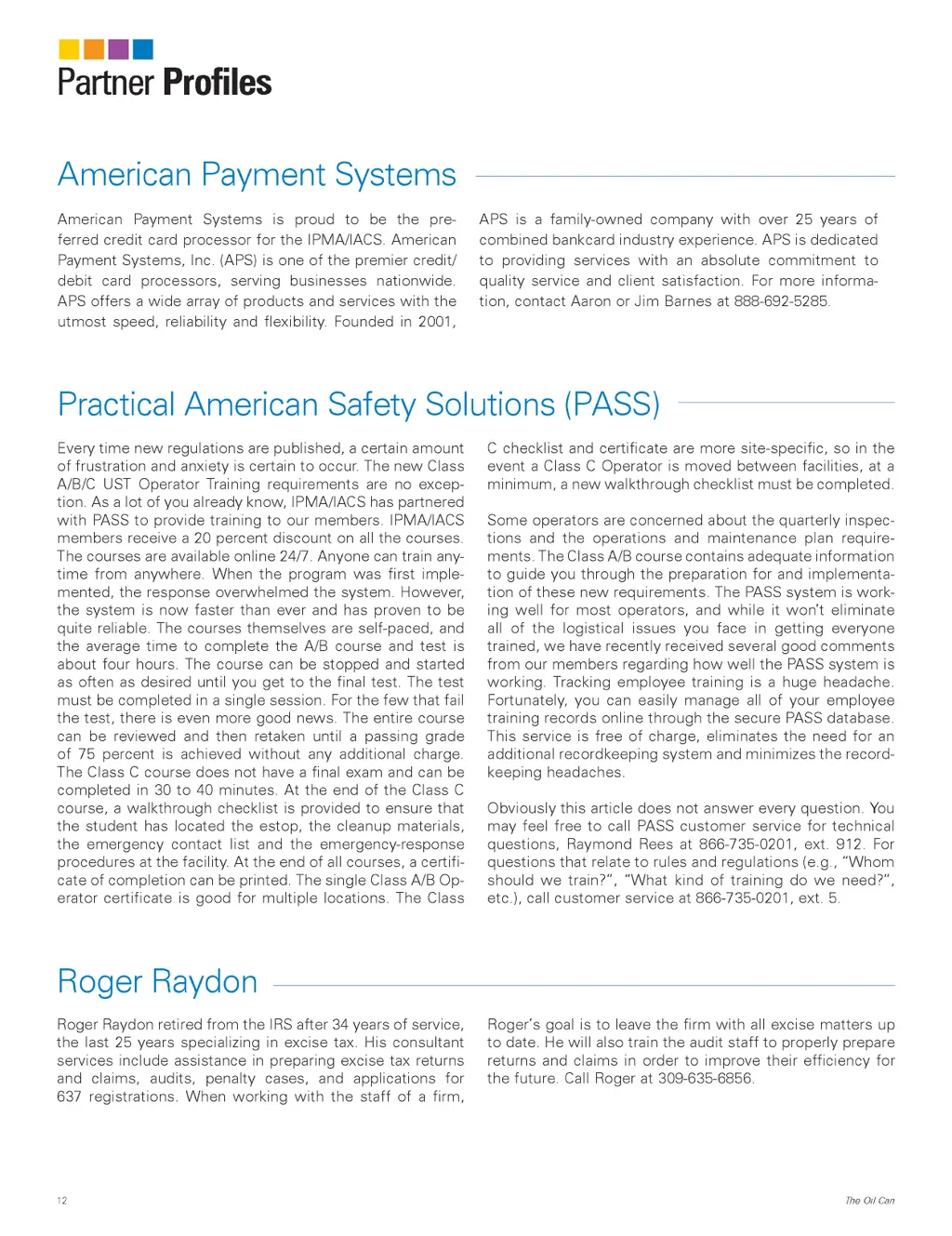 Partner Profiles

American Payment Systems

American Payment Systems is proud to be the preferred credit card processor for the IPMA/IACS. American Payment Systems, Inc. (APS) is one of the premier credit/debit card processors, serving businesses nationwide. APS offers a wide array of products and services with the utmost speed, reliability and flexibility. Founded in 2001, APS is a family-owned company with over 25 years of combined bankcard industry experience. APS is dedicated to providing services with an absolute commitment to quality service and client satisfaction. For more information, contact Aaron or Jim Barnes at 888-692-5285.

Practical American Safety Solutions (PASS)

Every time new regulations are published, a certain amount of frustration and anxiety is certain to occur. The new Class A/B/C UST Operator Training requirements are no exception. As a lot of you already know, IPMA/IACS has partnered with PASS to provide training to our members. IPMA/IACS members receive a 20 percent discount on all the courses. The courses are available online 24/7. Anyone can train anytime from anywhere. When the program was first implemented, the response overwhelmed the system. However, the system is now faster than ever and has proven to be quite reliable. The courses themselves are self-paced, and the average time to complete the A/B course and test is about four hours. The course can be stopped and started as often as desired until you get to the final test. The test must be completed in a single session. For the few that fail the test, there is even more good news. The entire course can be reviewed and then retaken until a passing grade of 75 percent is achieved without any additional charge. The Class C course does not have a final exam and can be completed in 30 to 40 minutes. At the end of the Class C course, a walkthrough checklist is provided to ensure that the student has located the estop, the cleanup materials, the emergency contact list and the emergency-response procedures at the facility. At the end of all courses, a certificate of completion can be printed. The single Class A/B Operator certificate is good for multiple locations. The Class C checklist and certificate are more site-specific, so in the event a Class C Operator is moved between facilities, at a minimum, a new walkthrough checklist must be completed.

Some operators are concerned about the quarterly inspections and the operations and maintenance plan requirements. The Class A/B course contains adequate information to guide you through the preparation for and implementation of these new requirements. The PASS system is working well for most operators, and while it won't eliminate all of the logistical issues you face in getting everyone trained, we have recently received several good comments from our members regarding how well the PASS system is working. Tracking employee training is a huge headache. Fortunately, you can easily manage all of your employee training records online through the secure PASS database. This service is free of charge, eliminates the need for an additional recordkeeping system and minimizes the recordkeeping headaches.

Obviously this article does not answer every question. You may feel free to call PASS customer service for technical questions, Raymond Rees at 866-735-0201, ext. 912. For questions that relate to rules and regulations (e.g., "Whom should we train?", "What kind of training do we need?", etc.), call customer service at 866-735-0201, ext. 5.

Roger Raydon

Roger Raydon retired from the IRS after 34 years of service, the last 25 years specializing in excise tax. His consultant services include assistance in preparing excise tax returns and claims, audits, penalty cases, and applications for 637 registrations. When working with the staff of a firm, Roger's goal is to leave the firm with all excise matters up to date. He will also train the audit staff to properly prepare returns and claims in order to improve their efficiency for the future. Call Roger at 309-635-6856.

12

The Oil Can